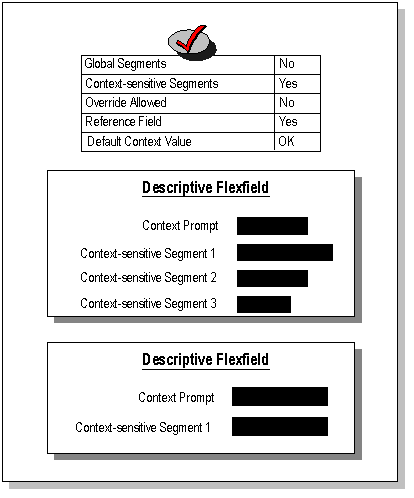 | Global Segments | No |
|---|---|
| Context-sensitive Segments | Yes |
| Override Allowed | No |
| Reference Field | Yes |
| Default Context Value | OK |

Descriptive Flexfield

Context Prompt

Context-sensitive Segment 1

Context-sensitive Segment 2

Context-sensitive Segment 3

Descriptive Flexfield

Context Prompt

Context-sensitive Segment 1